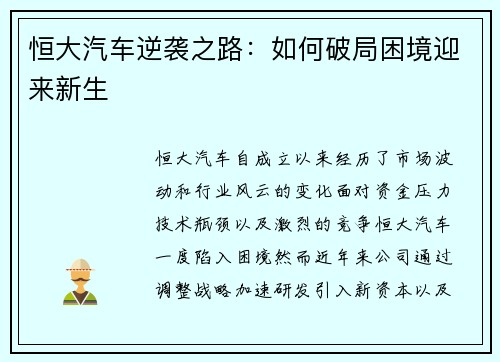 恒大汽车逆袭之路：如何破局困境迎来新生

恒大汽车自成立以来经历了市场波动和行业风云的变化面对资金压力技术瓶颈以及激烈的竞争恒大汽车一度陷入困境然而近年来公司通过调整战略加速研发引入新资本以及